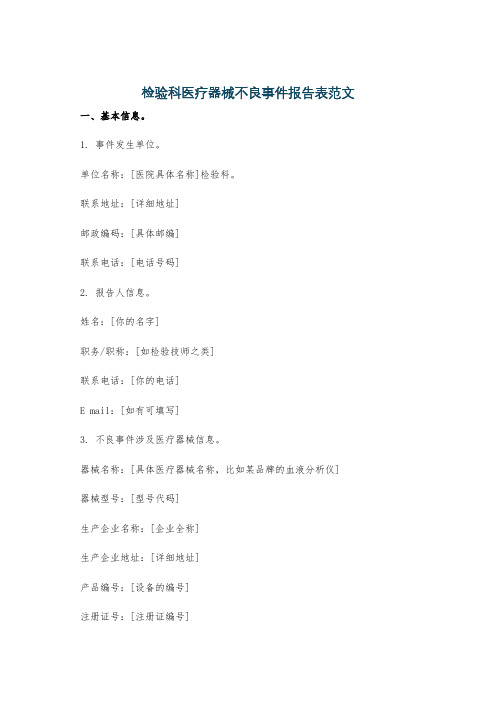 检验科医疗器械不良事件报告表范文

一、基本信息。

1. 事件发生单位。

单位名称：[医院具体名称]检验科。

联系地址：[详细地址]

邮政编码：[具体邮编]

联系电话：[电话号码]

2. 报告人信息。

姓名：[你的名字]

职务/职称：[如检验技师之类]

联系电话：[你的电话]

E mail：[如有可填写]

3. 不良事件涉及医疗器械信息。

器械名称：[具体医疗器械名称，比如某品牌的血液分析仪]

器械型号：[型号代码]

生产企业名称：[企业全称]

生产企业地址：[详细地址]

产品编号：[设备的编号]

注册证号：[注册证编号]